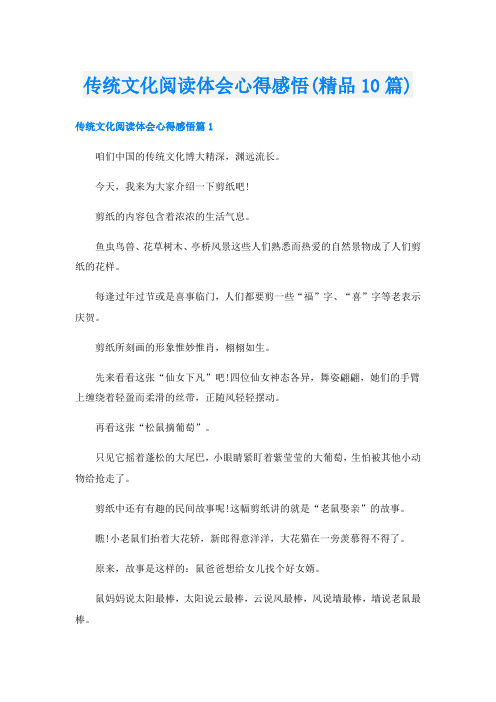 传统文化阅读体会心得感悟(精品10篇)

传统文化阅读体会心得感悟篇1

咱们中国的传统文化博大精深，渊远流长。

今天，我来为大家介绍一下剪纸吧!

剪纸的内容包含着浓浓的生活气息。

鱼虫鸟兽、花草树木、亭桥风景这些人们熟悉而热爱的自然景物成了人们剪纸的花样。

每逢过年过节或是喜事临门，人们都要剪一些“福”字、“喜”字等老表示庆贺。

剪纸所刻画的形象惟妙惟肖，栩栩如生。

先来看看这张“仙女下凡”吧!四位仙女神态各异，舞姿翩翩，她们的手臂上缠绕着轻盈而柔滑的丝带，正随风轻轻摆动。

再看这张“松鼠摘葡萄”。

只见它摇着蓬松的大尾巴，小眼睛紧盯着紫莹莹的大葡萄，生怕被其他小动物给抢走了。

剪纸中还有有趣的民间故事呢!这幅剪纸讲的就是“老鼠娶亲”的故事。

瞧!小老鼠们抬着大花轿，新郎得意洋洋，大花猫在一旁羡慕得不得了。

原来，故事是这样的：鼠爸爸想给女儿找个好女婿。

鼠妈妈说太阳最棒，太阳说云最棒，云说风最棒，风说墙最棒，墙说老鼠最棒。